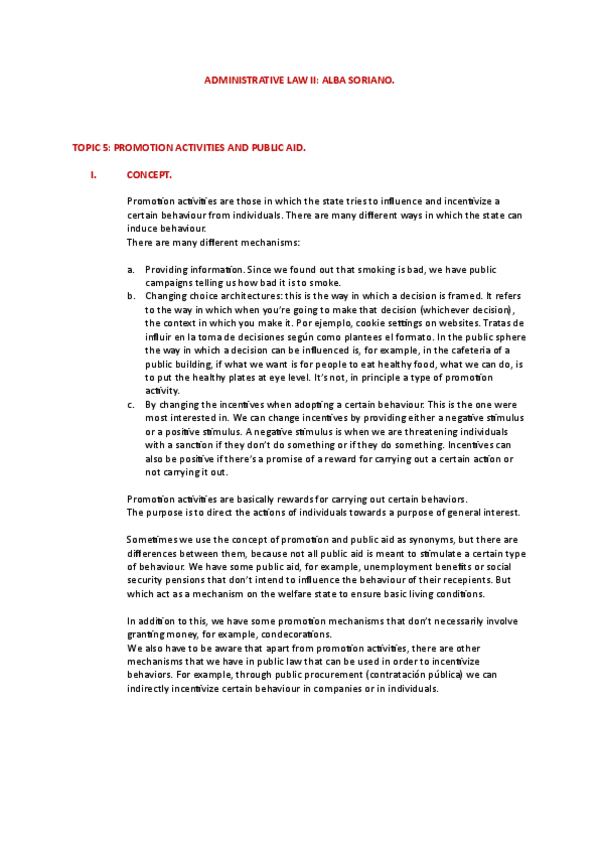 ADMINISTRATIVE LAW II: ALBA SORIANO.

TOPIC 5: PROMOTION ACTIVITIES AND PUBLIC AID.

I. CONCEPT.

Promotion activities are those in which the state tries to influence and incentivize a certain behaviour from individuals. There are many different ways in which the state can induce behaviour.
There are many different mechanisms:

a. Providing information. Since we found out that smoking is bad, we have public campaigns telling us how bad it is to smoke.
b. Changing choice architectures: this is the way in which a decision is framed. It refers to the way in which when you're going to make that decision (whichever decision), the context in which you make it. Por ejemplo, cookie settings on websites. Tratas de influir en la toma de decisiones según como plantees el formato. In the public sphere the way in which a decision can be influenced is, for example, in the cafeteria of a public building, if what we want is for people to eat healthy food, what we can do, is to put the healthy plates at eye level. It's not, in principle a type of promotion activity.
c. By changing the incentives when adopting a certain behaviour. This is the one were most interested in. We can change incentives by providing either a negative stimulus or a positive stimulus. A negative stimulus is when we are threatening individuals with a sanction if they don't do something or if they do something. Incentives can also be positive if there's a promise of a reward for carrying out a certain action or not carrying it out.

Promotion activities are basically rewards for carrying out certain behaviors.
The purpose is to direct the actions of individuals towards a purpose of general interest.

Sometimes we use the concept of promotion and public aid as synonyms, but there are differences between them, because not all public aid is meant to stimulate a certain type of behaviour. We have some public aid, for example, unemployment benefits or social security pensions that don't intend to influence the behaviour of their recepients. But which act as a mechanism on the welfare state to ensure basic living conditions.

In addition to this, we have some promotion mechanisms that don't necessarily involve granting money, for example, condecorations.
We also have to be aware that apart from promotion activities, there are other mechanisms that we have in public law that can be used in order to incentivize behaviors. For example, through public procurement (contratación pública) we can indirectly incentivize certain behaviour in companies or in individuals.